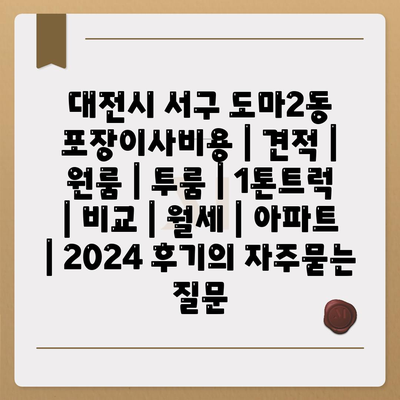 대전시 서구 도마2동 포장이사비용 | 견적 | 원룸 | 투룸 | 1톤트럭 | 비교 | 월세 | 아파트 | 2024 후기의 자주묻는 질문